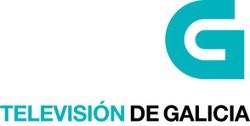 G

TELEVISIÓN DE GALICIA